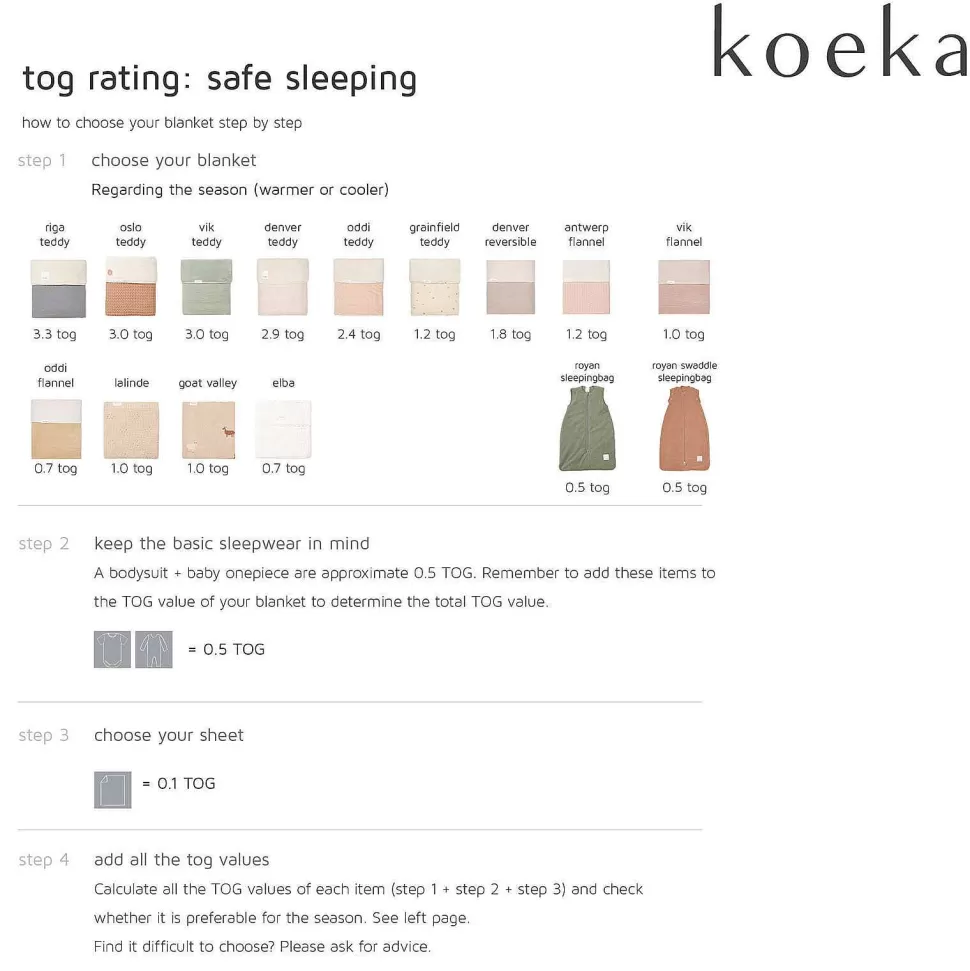 koeka

tog rating: safe sleeping

how to choose your blanket step by step

step 1 choose your blanket

Regarding the season (warmer or cooler)

riga teddy
3.3 tog

oslo teddy
3.0 tog

vik teddy
3.0 tog

denver teddy
2.9 tog

oddi teddy
2.4 tog

grainfield teddy
1.2 tog

denver reversible
1.8 tog

antwerp flannel
1.2 tog

vik flannel
1.0 tog

oddi flannel
0.7 tog

lalinde
1.0 tog

goat valley
1.0 tog

elba
0.7 tog

royan sleepingbag
0.5 tog

royan swaddle sleepingbag
0.5 tog

step 2 keep the basic sleepwear in mind

A bodysuit + baby onepiece are approximate 0.5 TOG. Remember to add these items to the TOG value of your blanket to determine the total TOG value.

= 0.5 TOG

step 3 choose your sheet

= 0.1 TOG

step 4 add all the tog values

Calculate all the TOG values of each item (step 1 + step 2 + step 3) and check whether it is preferable for the season. See left page.

Find it difficult to choose? Please ask for advice.